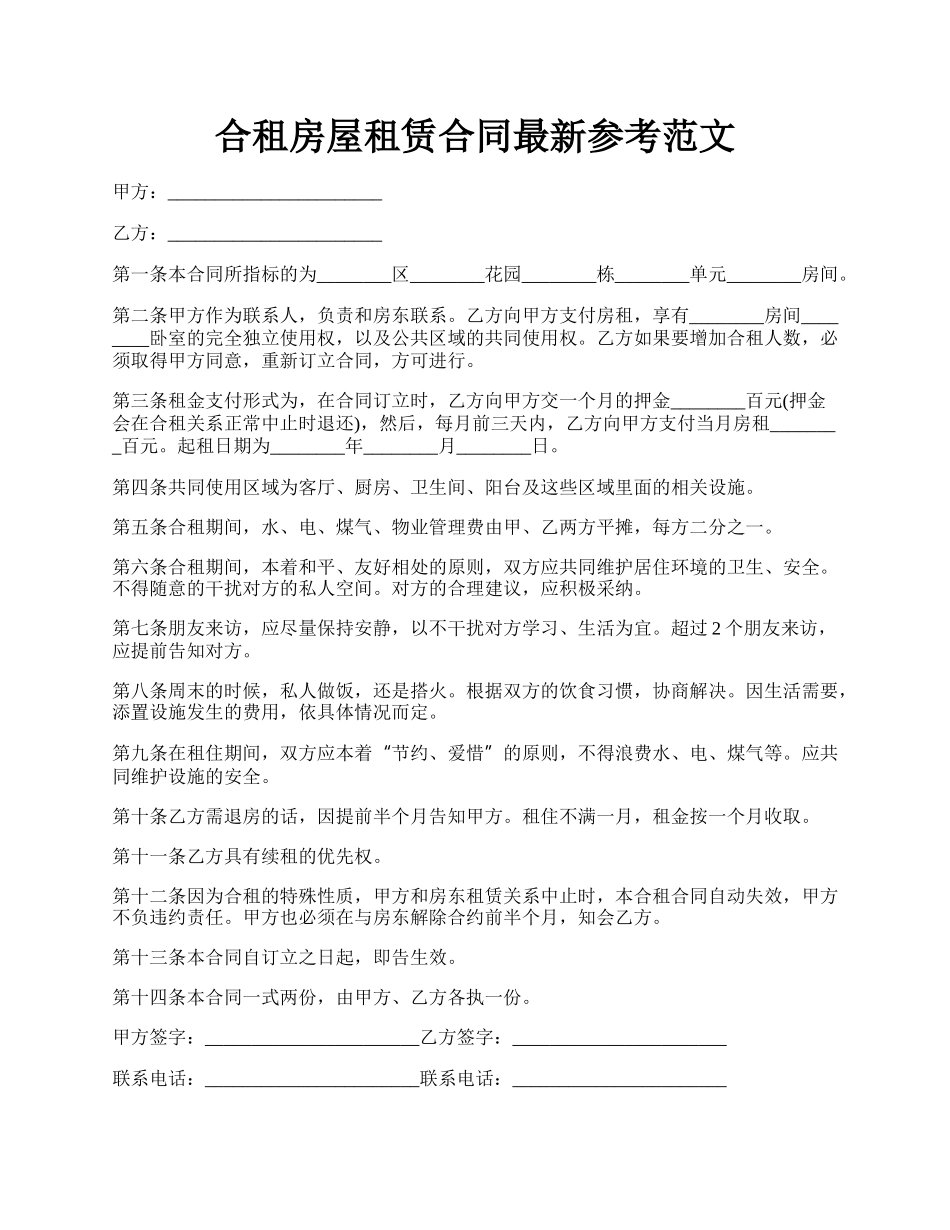 合租房屋租赁合同最新参考范文

甲方：________________________

乙方：________________________

第一条本合同所指标的为________区________花园________栋________单元________房间。

第二条甲方作为联系人，负责和房东联系。乙方向甲方支付房租，享有________房间________卧室的完全独立使用权，以及公共区域的共同使用权。乙方如果要增加合租人数，必须取得甲方同意，重新订立合同，方可进行。

第三条租金支付形式为，在合同订立时，乙方向甲方交一个月的押金________百元(押金会在合租关系正常中止时退还)，然后，每月前三天内，乙方向甲方支付当月房租________百元。起租日期为________年________月________日。

第四条共同使用区域为客厅、厨房、卫生间、阳台及这些区域里面的相关设施。

第五条合租期间，水、电、煤气、物业管理费由甲、乙两方平摊，每方二分之一。

第六条合租期间，本着和平、友好相处的原则，双方应共同维护居住环境的卫生、安全。不得随意的干扰对方的私人空间。对方的合理建议，应积极采纳。

第七条朋友来访，应尽量保持安静，以不干扰对方学习、生活为宜。超过 2 个朋友来访，应提前告知对方。

第八条周末的时候，私人做饭，还是搭火。根据双方的饮食习惯，协商解决。因生活需要，添置设施发生的费用，依具体情况而定。

第九条在租住期间，双方应本着“节约、爱惜”的原则，不得浪费水、电、煤气等。应共同维护设施的安全。

第十条乙方需退房的话，因提前半个月告知甲方。租住不满一月，租金按一个月收取。

第十一条乙方具有续租的优先权。

第十二条因为合租的特殊性质，甲方和房东租赁关系中止时，本合租合同自动失效，甲方不负违约责任。甲方也必须在与房东解除合约前半个月，知会乙方。

第十三条本合同自订立之日起，即告生效。

第十四条本合同一式两份，由甲方、乙方各执一份。

甲方签字：________________________乙方签字：________________________

联系电话：________________________联系电话：________________________